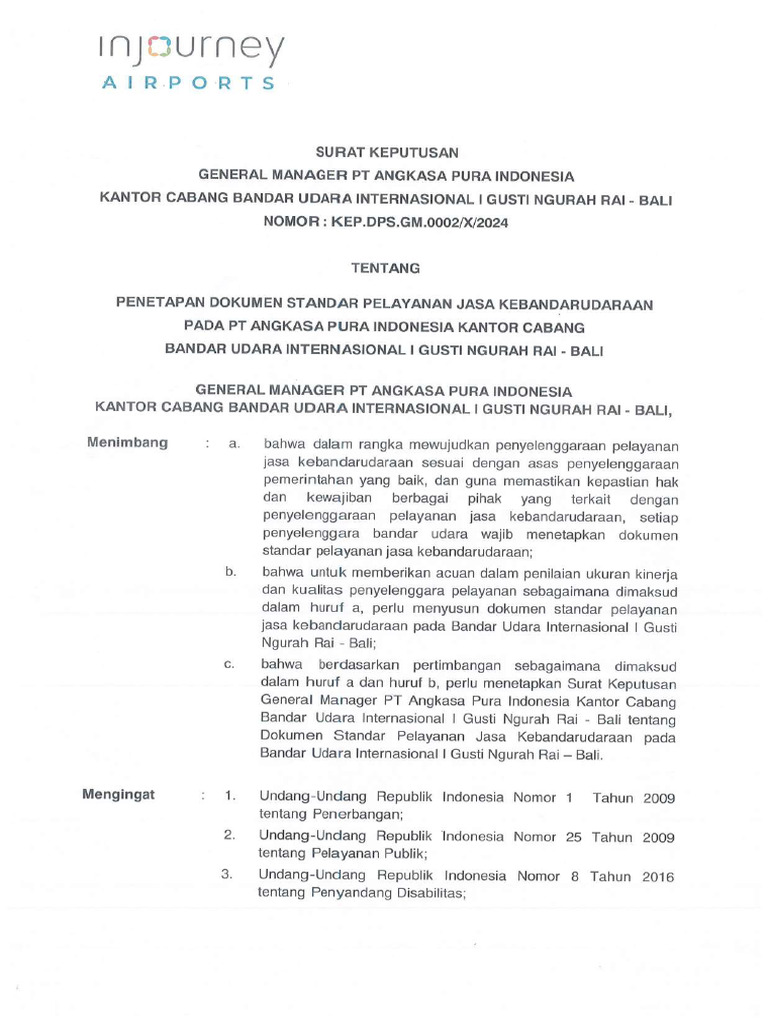 injourney
AIRPORTS

SURAT KEPUTUSAN
GENERAL MANAGER PT ANGKASA PURA INDONESIA
KANTOR CABANG BANDAR UDARA INTERNASIONAL I GUSTI NGURAH RAI - BALI
NOMOR : KEP.DPS.GM.0002/X/2024

TENTANG

PENETAPAN DOKUMEN STANDAR PELAYANAN JASA KEBANDARUDARAAN
PADA PT ANGKASA PURA INDONESIA KANTOR CABANG
BANDAR UDARA INTERNASIONAL I GUSTI NGURAH RAI - BALI

GENERAL MANAGER PT ANGKASA PURA INDONESIA
KANTOR CABANG BANDAR UDARA INTERNASIONAL I GUSTI NGURAH RAI - BALI,

Menimbang : a. bahwa dalam rangka mewujudkan penyelenggaraan pelayanan jasa kebandarudaraan sesuai dengan asas penyelenggaraan pemerintahan yang baik, dan guna memastikan kepastian hak dan kewajiban berbagai pihak yang terkait dengan penyelenggaraan pelayanan jasa kebandarudaraan, setiap penyelenggara bandar udara wajib menetapkan dokumen standar pelayanan jasa kebandarudaraan;

b. bahwa untuk memberikan acuan dalam penilaian ukuran kinerja dan kualitas penyelenggara pelayanan sebagaimana dimaksud dalam huruf a, perlu menyusun dokumen standar pelayanan jasa kebandarudaraan pada Bandar Udara Internasional I Gusti Ngurah Rai - Bali;

c. bahwa berdasarkan pertimbangan sebagaimana dimaksud dalam huruf a dan huruf b, perlu menetapkan Surat Keputusan General Manager PT Angkasa Pura Indonesia Kantor Cabang Bandar Udara Internasional I Gusti Ngurah Rai - Bali tentang Dokumen Standar Pelayanan Jasa Kebandarudaraan pada Bandar Udara Internasional I Gusti Ngurah Rai – Bali.

Mengingat : 1. Undang-Undang Republik Indonesia Nomor 1 Tahun 2009 tentang Penerbangan;

2. Undang-Undang Republik Indonesia Nomor 25 Tahun 2009 tentang Pelayanan Publik;

3. Undang-Undang Republik Indonesia Nomor 8 Tahun 2016 tentang Penyandang Disabilitas;